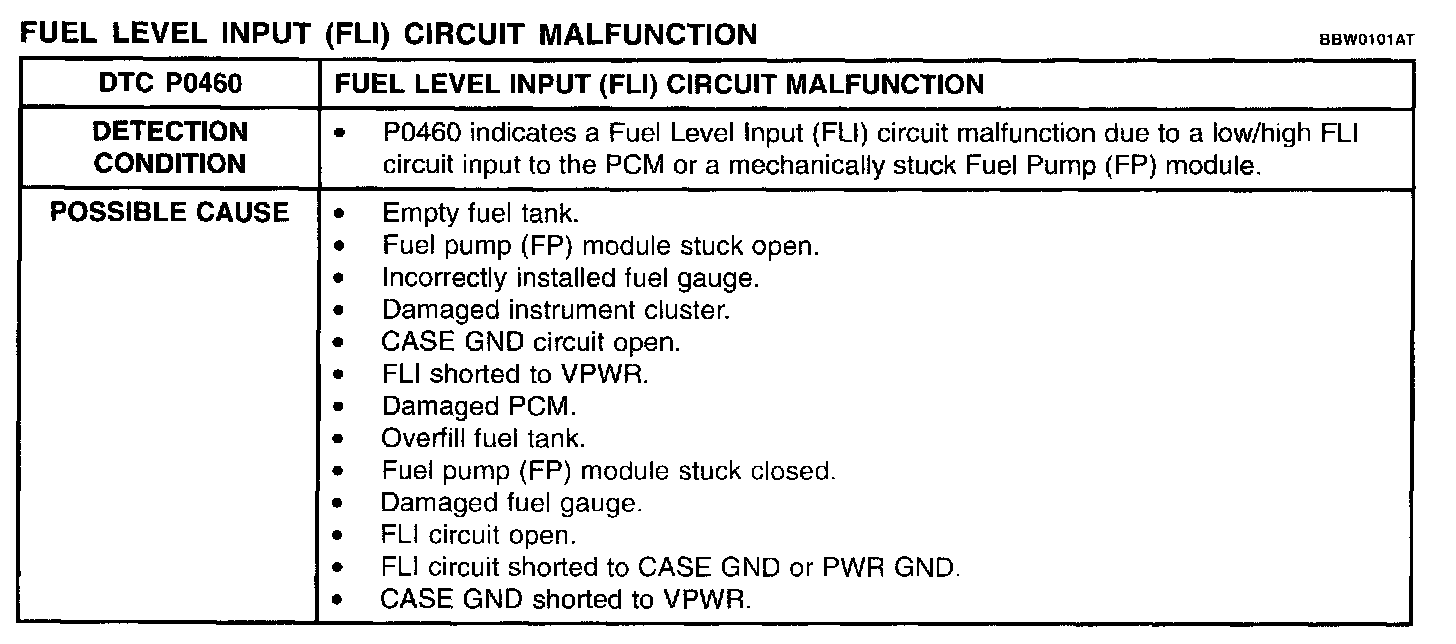 FUEL LEVEL INPUT (FLI) CIRCUIT MALFUNCTION

BBW0101AT

| DTC P0460 | FUEL LEVEL INPUT (FLI) CIRCUIT MALFUNCTION |
|---|---|
| DETECTION CONDITION | • P0460 indicates a Fuel Level Input (FLI) circuit malfunction due to a low/high FLI circuit input to the PCM or a mechanically stuck Fuel Pump (FP) module. |
| POSSIBLE CAUSE | • Empty fuel tank. • Fuel pump (FP) module stuck open. • Incorrectly installed fuel gauge. • Damaged instrument cluster. • CASE GND circuit open. • FLI shorted to VPWR. • Damaged PCM. • Overfill fuel tank. • Fuel pump (FP) module stuck closed. • Damaged fuel gauge. • FLI circuit open. • FLI circuit shorted to CASE GND or PWR GND. • CASE GND shorted to VPWR. |